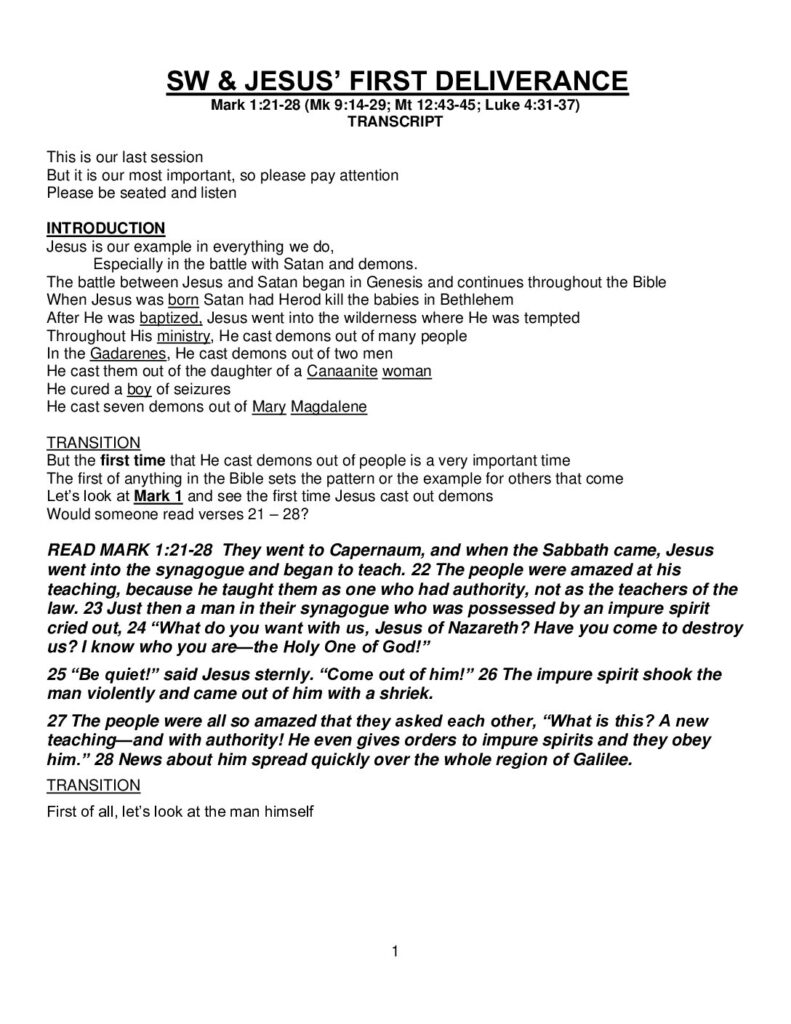 SW & JESUS' FIRST DELIVERANCE
Mark 1:21-28 (Mk 9:14-29; Mt 12:43-45; Luke 4:31-37)
TRANSCRIPT

This is our last session
But it is our most important, so please pay attention
Please be seated and listen

INTRODUCTION
Jesus is our example in everything we do,
Especially in the battle with Satan and demons.
The battle between Jesus and Satan began in Genesis and continues throughout the Bible
When Jesus was born Satan had Herod kill the babies in Bethlehem
After He was baptized, Jesus went into the wilderness where He was tempted
Throughout His ministry, He cast demons out of many people
In the Gadarenes, He cast demons out of two men
He cast them out of the daughter of a Canaanite woman
He cured a boy of seizures
He cast seven demons out of Mary Magdalene

TRANSITION
But the first time that He cast demons out of people is a very important time
The first of anything in the Bible sets the pattern or the example for others that come
Let's look at Mark 1 and see the first time Jesus cast out demons
Would someone read verses 21 – 28?

READ MARK 1:21-28 They went to Capernaum, and when the Sabbath came, Jesus went into the synagogue and began to teach. 22 The people were amazed at his teaching, because he taught them as one who had authority, not as the teachers of the law. 23 Just then a man in their synagogue who was possessed by an impure spirit cried out, 24 "What do you want with us, Jesus of Nazareth? Have you come to destroy us? I know who you are—the Holy One of God!"

25 "Be quiet!" said Jesus sternly. "Come out of him!" 26 The impure spirit shook the man violently and came out of him with a shriek.

27 The people were all so amazed that they asked each other, "What is this? A new teaching—and with authority! He even gives orders to impure spirits and they obey him." 28 News about him spread quickly over the whole region of Galilee.

TRANSITION
First of all, let's look at the man himself

1